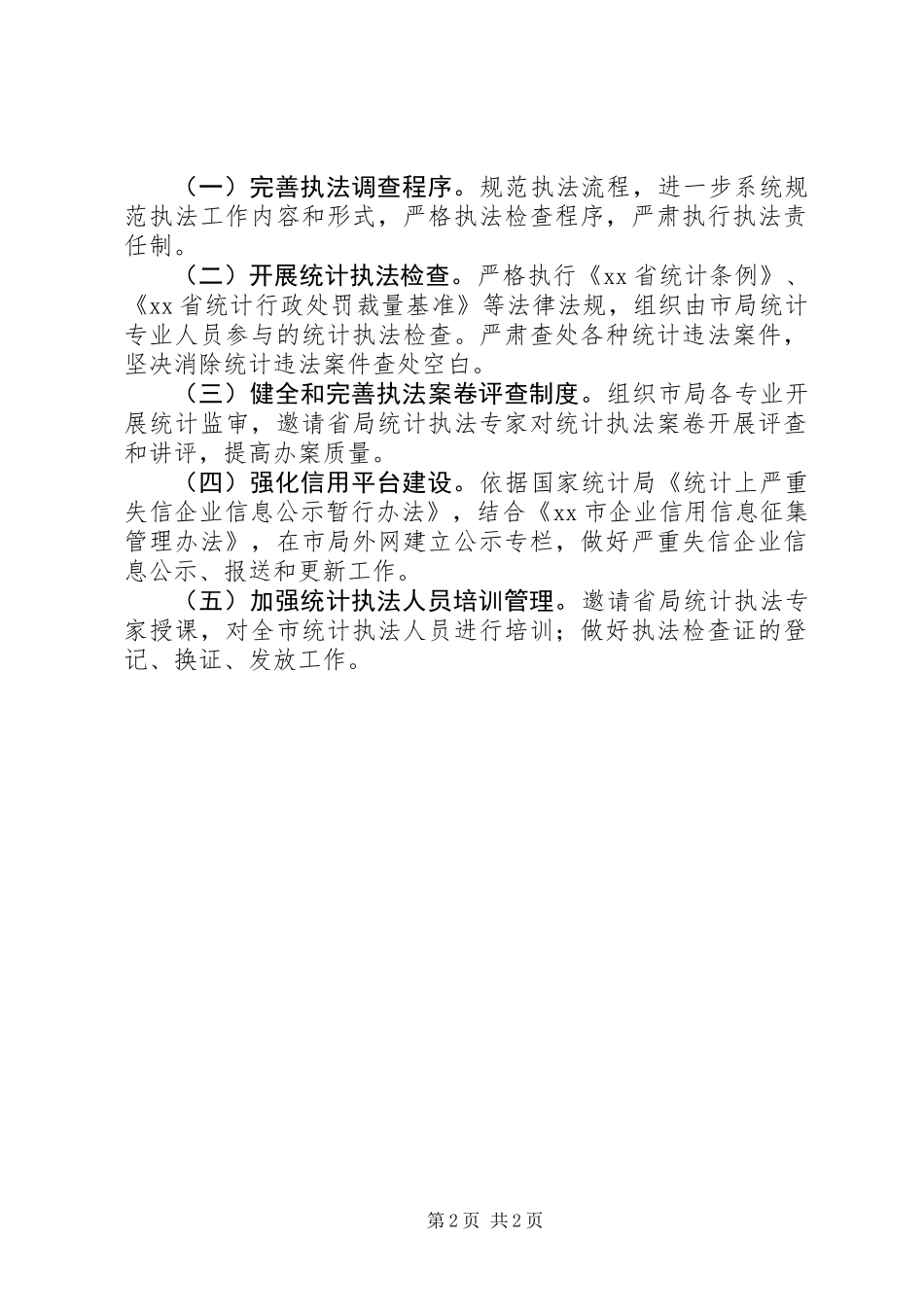 （一）完善执法调查程序。规范执法流程，进一步系统规范执法工作内容和形式，严格执法检查程序，严肃执行执法责任制。

（二）开展统计执法检查。严格执行《xx省统计条例》、《xx省统计行政处罚裁量基准》等法律法规，组织由市局统计专业人员参与的统计执法检查。严肃查处各种统计违法案件，坚决消除统计违法案件查处空白。

（三）健全和完善执法案卷评查制度。组织市局各专业开展统计监审，邀请省局统计执法专家对统计执法案卷开展评查和讲评，提高办案质量。

（四）强化信用平台建设。依据国家统计局《统计上严重失信企业信息公示暂行办法》，结合《xx市企业信用信息征集管理办法》，在市局外网建立公示专栏，做好严重失信企业信息公示、报送和更新工作。

（五）加强统计执法人员培训管理。邀请省局统计执法专家授课，对全市统计执法人员进行培训；做好执法检查证的登记、换证、发放工作。

第2页 共2页